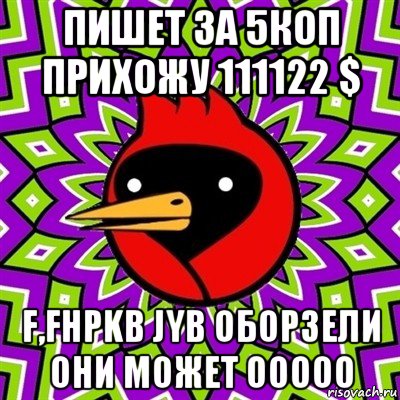 ПИШЕТ ЗА 5КОП ПРИХОЖУ 111122 $

F,FHPKB JYB ОБОРЗЕЛИ ОНИ МОЖЕТ ООООО

risovach.ru